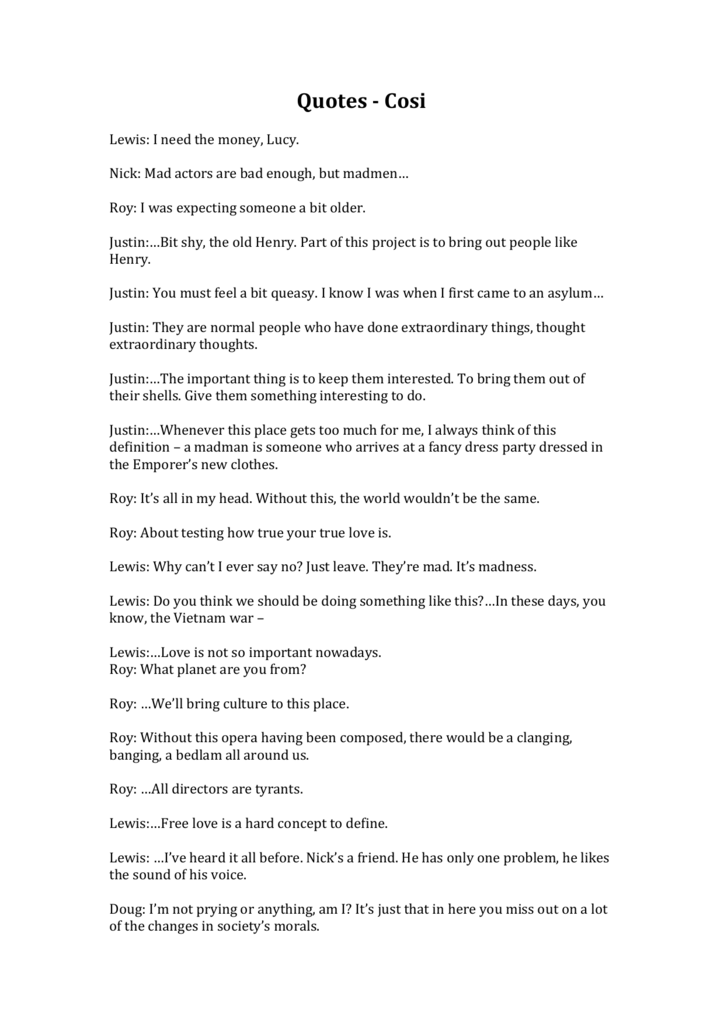 Quotes - Cosi

Lewis: I need the money, Lucy.

Nick: Mad actors are bad enough, but madmen…

Roy: I was expecting someone a bit older.

Justin:…Bit shy, the old Henry. Part of this project is to bring out people like Henry.

Justin: You must feel a bit queasy. I know I was when I first came to an asylum…

Justin: They are normal people who have done extraordinary things, thought extraordinary thoughts.

Justin:…The important thing is to keep them interested. To bring them out of their shells. Give them something interesting to do.

Justin:…Whenever this place gets too much for me, I always think of this definition – a madman is someone who arrives at a fancy dress party dressed in the Emporer's new clothes.

Roy: It's all in my head. Without this, the world wouldn't be the same.

Roy: About testing how true your true love is.

Lewis: Why can't I ever say no? Just leave. They're mad. It's madness.

Lewis: Do you think we should be doing something like this?…In these days, you know, the Vietnam war –

Lewis:…Love is not so important nowadays.
Roy: What planet are you from?

Roy: …We'll bring culture to this place.

Roy: Without this opera having been composed, there would be a clanging, banging, a bedlam all around us.

Roy: …All directors are tyrants.

Lewis:…Free love is a hard concept to define.

Lewis: …I've heard it all before. Nick's a friend. He has only one problem, he likes the sound of his voice.

Doug: I'm not prying or anything, am I? It's just that in here you miss out on a lot of the changes in society's morals.